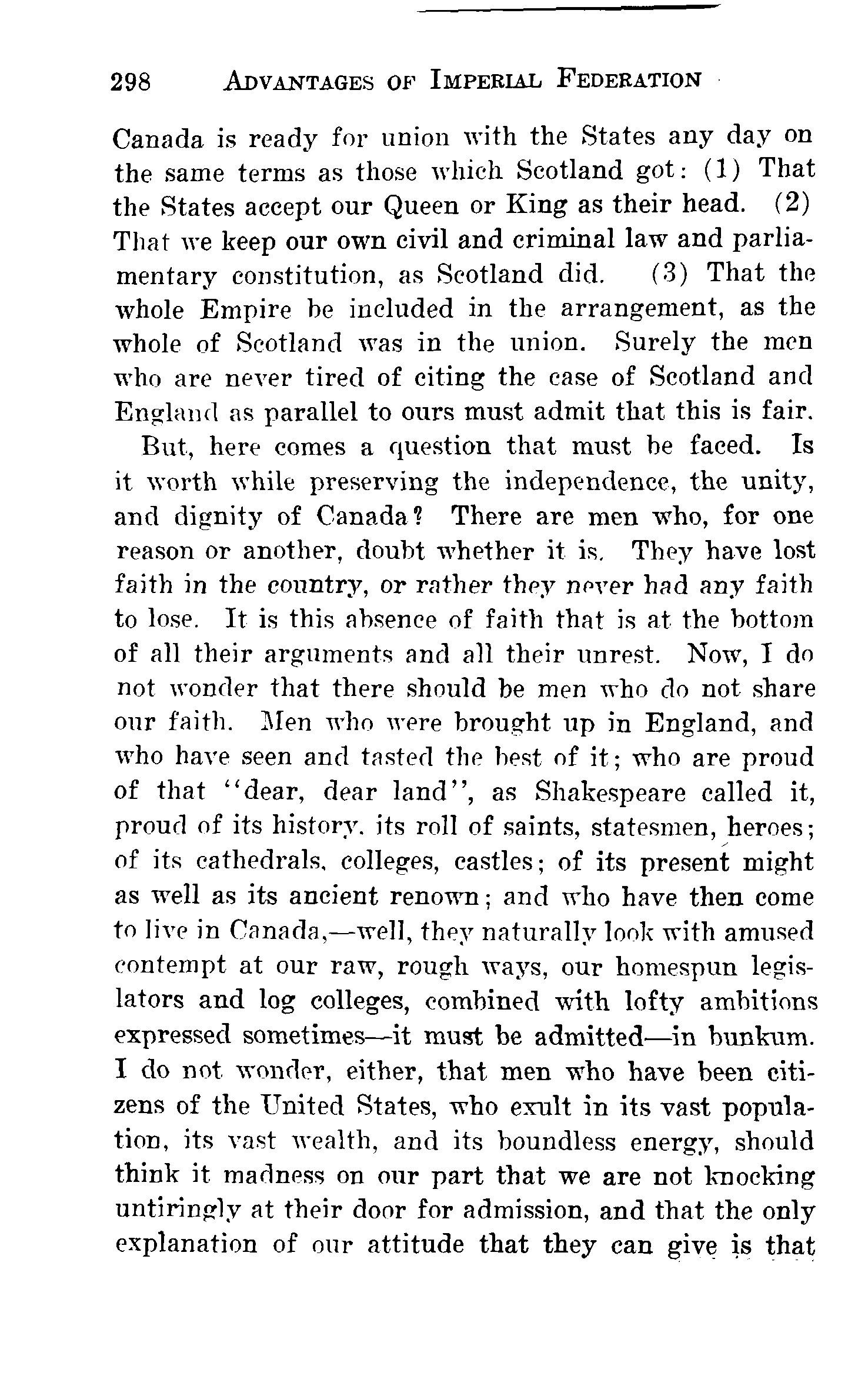 298 ADVANTAGES OF IMPERIAL FEDERATION

Canada is ready for union with the States any day on the same terms as those which Scotland got: (1) That the States accept our Queen or King as their head. (2) That we keep our own civil and criminal law and parliamentary constitution, as Scotland did. (3) That the whole Empire be included in the arrangement, as the whole of Scotland was in the union. Surely the men who are never tired of citing the case of Scotland and England as parallel to ours must admit that this is fair.

But, here comes a question that must be faced. Is it worth while preserving the independence, the unity, and dignity of Canada? There are men who, for one reason or another, doubt whether it is. They have lost faith in the country, or rather they never had any faith to lose. It is this absence of faith that is at the bottom of all their arguments and all their unrest. Now, I do not wonder that there should be men who do not share our faith. Men who were brought up in England, and who have seen and tasted the best of it; who are proud of that "dear, dear land", as Shakespeare called it, proud of its history, its roll of saints, statesmen, heroes; of its cathedrals, colleges, castles; of its present might as well as its ancient renown; and who have then come to live in Canada,—well, they naturally look with amused contempt at our raw, rough ways, our homespun legislators and log colleges, combined with lofty ambitions expressed sometimes—it must be admitted—in bunkum. I do not wonder, either, that men who have been citizens of the United States, who exult in its vast population, its vast wealth, and its boundless energy, should think it madness on our part that we are not knocking untiringly at their door for admission, and that the only explanation of our attitude that they can give is that